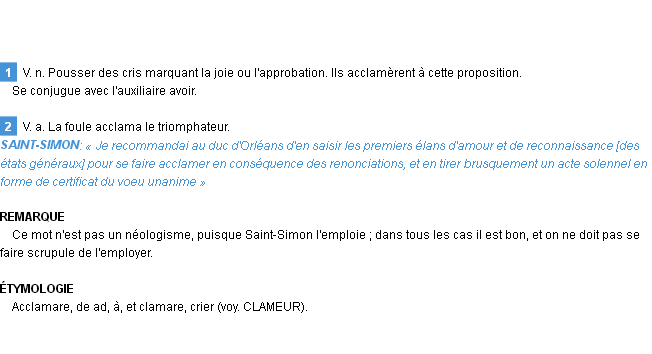 1 V. n. Pousser des cris marquant la joie ou l'approbation. Ils acclamèrent à cette proposition.
Se conjugue avec l'auxiliaire avoir.

2 V. a. La foule acclama le triomphateur.
SAINT-SIMON: « Je recommandai au duc d'Orléans d'en saisir les premiers élans d'amour et de reconnaissance [des états généraux] pour se faire acclamer en conséquence des renonciations, et en tirer brusquement un acte solennel en forme de certificat du voeu unanime »

REMARQUE
Ce mot n'est pas un néologisme, puisque Saint-Simon l'emploie ; dans tous les cas il est bon, et on ne doit pas se faire scrupule de l'employer.

ÉTYMOLOGIE
Acclamare, de ad, à, et clamare, crier (voy. CLAMEUR).